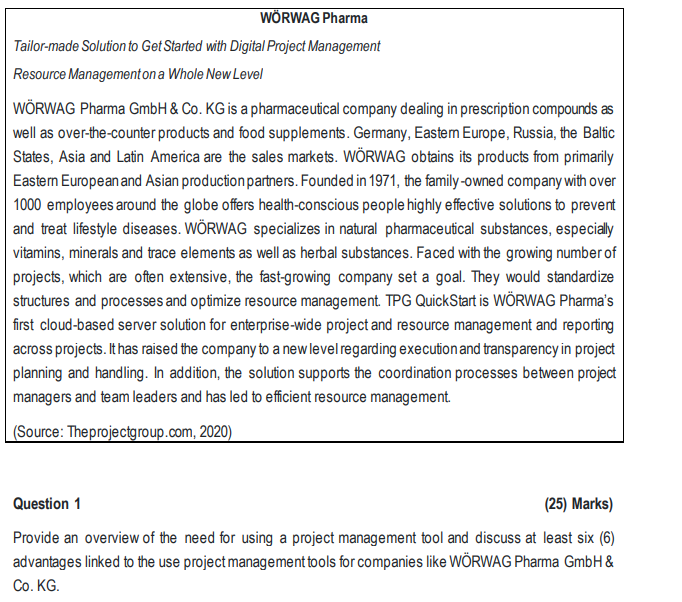 WÖRWAG Pharma

Tailor-made Solution to Get Started with Digital Project Management

Resource Management on a Whole New Level

WÖRWAG Pharma GmbH & Co. KG is a pharmaceutical company dealing in prescription compounds as well as over-the-counter products and food supplements. Germany, Eastern Europe, Russia, the Baltic States, Asia and Latin America are the sales markets. WÖRWAG obtains its products from primarily Eastern European and Asian production partners. Founded in 1971, the family-owned company with over 1000 employees around the globe offers health-conscious people highly effective solutions to prevent and treat lifestyle diseases. WÖRWAG specializes in natural pharmaceutical substances, especially vitamins, minerals and trace elements as well as herbal substances. Faced with the growing number of projects, which are often extensive, the fast-growing company set a goal. They would standardize structures and processes and optimize resource management. TPG QuickStart is WÖRWAG Pharma's first cloud-based server solution for enterprise-wide project and resource management and reporting across projects. It has raised the company to a new level regarding execution and transparency in project planning and handling. In addition, the solution supports the coordination processes between project managers and team leaders and has led to efficient resource management.

(Source: Theprojectgroup.com, 2020)

Question 1 (25) Marks)

Provide an overview of the need for using a project management tool and discuss at least six (6) advantages linked to the use project management tools for companies like WÖRWAG Pharma GmbH & Co. KG.